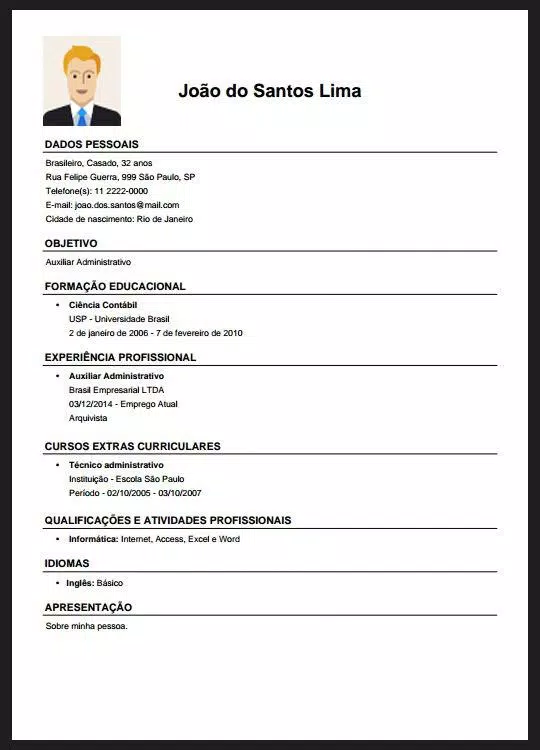 João do Santos Lima

DADOS PESSOAIS

Brasileiro, Casado, 32 anos
Rua Felipe Guerra, 999 São Paulo, SP
Telefone(s): 11 2222-0000
E-mail: joao.dos.santos@mail.com
Cidade de nascimento: Rio de Janeiro

OBJETIVO

Auxiliar Administrativo

FORMAÇÃO EDUCACIONAL

• Ciência Contábil
USP - Universidade Brasil
2 de janeiro de 2006 - 7 de fevereiro de 2010

EXPERIÊNCIA PROFISSIONAL

• Auxiliar Administrativo
Brasil Empresarial LTDA
03/12/2014 - Emprego Atual
Arquivista

CURSOS EXTRAS CURRICULARES

• Técnico administrativo
Instituição - Escola São Paulo
Período - 02/10/2005 - 03/10/2007

QUALIFICAÇÕES E ATIVIDADES PROFISSIONAIS

• Informática: Internet, Access, Excel e Word

IDIOMAS

• Inglês: Básico

APRESENTAÇÃO

Sobre minha pessoa.